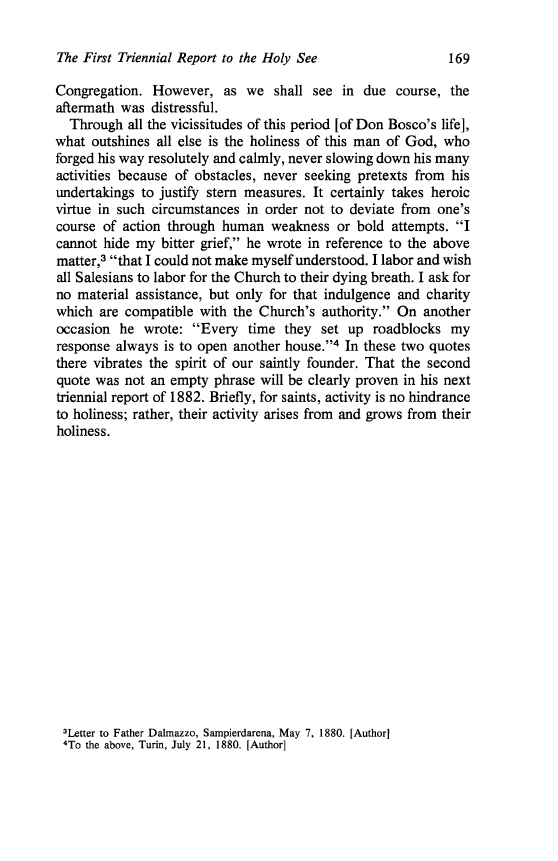 The First Triennial Report to the Holy See 169

Congregation. However, as we shall see in due course, the aftermath was distressful.

Through all the vicissitudes of this period [of Don Bosco's life], what outshines all else is the holiness of this man of God, who forged his way resolutely and calmly, never slowing down his many activities because of obstacles, never seeking pretexts from his undertakings to justify stern measures. It certainly takes heroic virtue in such circumstances in order not to deviate from one's course of action through human weakness or bold attempts. "I cannot hide my bitter grief," he wrote in reference to the above matter,$^3$ "that I could not make myself understood. I labor and wish all Salesians to labor for the Church to their dying breath. I ask for no material assistance, but only for that indulgence and charity which are compatible with the Church's authority." On another occasion he wrote: "Every time they set up roadblocks my response always is to open another house."$^4$ In these two quotes there vibrates the spirit of our saintly founder. That the second quote was not an empty phrase will be clearly proven in his next triennial report of 1882. Briefly, for saints, activity is no hindrance to holiness; rather, their activity arises from and grows from their holiness.

$^3$Letter to Father Dalmazzo, Sampierdarena, May 7, 1880. [Author]
$^4$To the above, Turin, July 21, 1880. [Author]